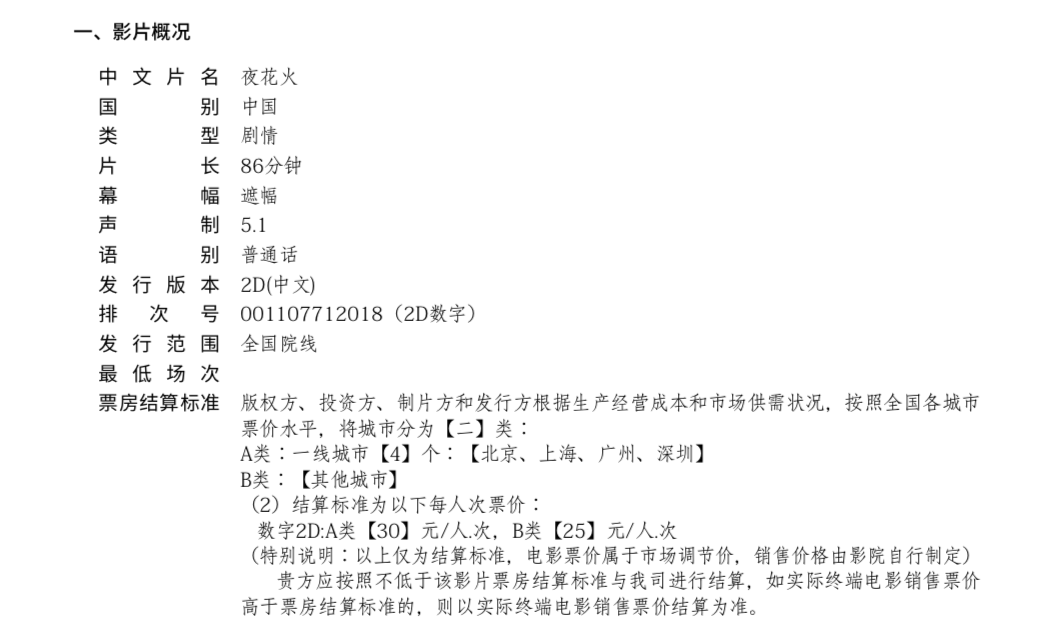 一、影片概况

中文片名 夜花火
国别 中国
类型 剧情
片长 86分钟
幕幅 遮幅
声制 5.1
语别 普通话
发行版本 2D(中文)
排次号 001107712018（2D数字）
发行范围 全国院线
最低场次
票房结算标准 版权方、投资方、制片方和发行方根据生产经营成本和市场供需状况，按照全国各城市票价水平，将城市分为【二】类：
A类：一线城市【4】个：【北京、上海、广州、深圳】
B类：【其他城市】
（2）结算标准为以下每人次票价：
数字2D:A类【30】元/人.次，B类【25】元/人.次
（特别说明：以上仅为结算标准，电影票价属于市场调节价，销售价格由影院自行制定）
贵方应按照不低于该影片票房结算标准与我司进行结算，如实际终端电影销售票价高于票房结算标准的，则以实际终端电影销售票价结算为准。